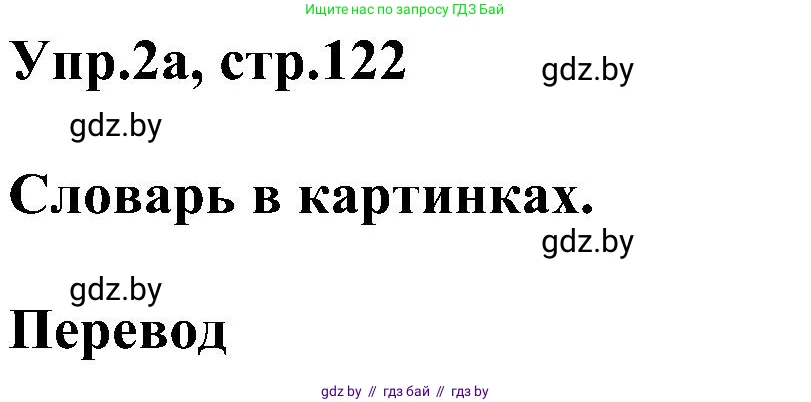 Ищите нас по запросу ГДЗ Бай

Упр.2а, стр.122

gdz.by

gdz.by

Словарь в картинках.

gdz.by

gdz.by

Перевод

gdz by // гдз бай // гдз by